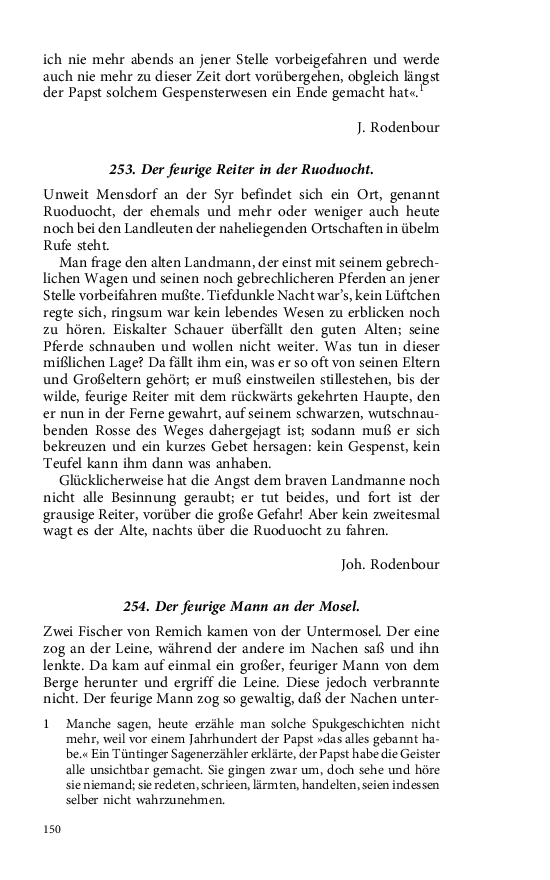 ich nie mehr abends an jener Stelle vorbeigefahren und werde auch nie mehr zu dieser Zeit dort vorübergehen, obgleich längst der Papst solchem Gespensterwesen ein Ende gemacht hat«.$^1$

J. Rodenbour

253. Der feurige Reiter in der Ruoduocht.

Unweit Mensdorf an der Syr befindet sich ein Ort, genannt Ruoduocht, der ehemals und mehr oder weniger auch heute noch bei den Landleuten der naheliegenden Ortschaften in übelm Rufe steht.

Man frage den alten Landmann, der einst mit seinem gebrechlichen Wagen und seinen noch gebrechlicheren Pferden an jener Stelle vorbeifahren mußte. Tiefdunkle Nacht war's, kein Lüftchen regte sich, ringsum war kein lebendes Wesen zu erblicken noch zu hören. Eiskalter Schauer überfällt den guten Alten; seine Pferde schnauben und wollen nicht weiter. Was tun in dieser mißlichen Lage? Da fällt ihm ein, was er so oft von seinen Eltern und Großeltern gehört; er muß einstweilen stillestehen, bis der wilde, feurige Reiter mit dem rückwärts gekehrten Haupte, den er nun in der Ferne gewahrt, auf seinem schwarzen, wutschnaubenden Rosse des Weges dahergejagt ist; sodann muß er sich bekreuzen und ein kurzes Gebet hersagen: kein Gespenst, kein Teufel kann ihm dann was anhaben.

Glücklicherweise hat die Angst dem braven Landmanne noch nicht alle Besinnung geraubt; er tut beides, und fort ist der grausige Reiter, vorüber die große Gefahr! Aber kein zweitesmal wagt es der Alte, nachts über die Ruoduocht zu fahren.

Joh. Rodenbour

254. Der feurige Mann an der Mosel.

Zwei Fischer von Remich kamen von der Untermosel. Der eine zog an der Leine, während der andere im Nachen saß und ihn lenkte. Da kam auf einmal ein großer, feuriger Mann von dem Berge herunter und ergriff die Leine. Diese jedoch verbrannte nicht. Der feurige Mann zog so gewaltig, daß der Nachen unter-

1 Manche sagen, heute erzähle man solche Spukgeschichten nicht mehr, weil vor einem Jahrhundert der Papst »das alles gebannt habe.« Ein Tüntinger Sagenerzähler erklärte, der Papst habe die Geister alle unsichtbar gemacht. Sie gingen zwar um, doch sehe und höre sie niemand; sie redeten, schrieen, lärmten, handelten, seien indessen selber nicht wahrzunehmen.

150